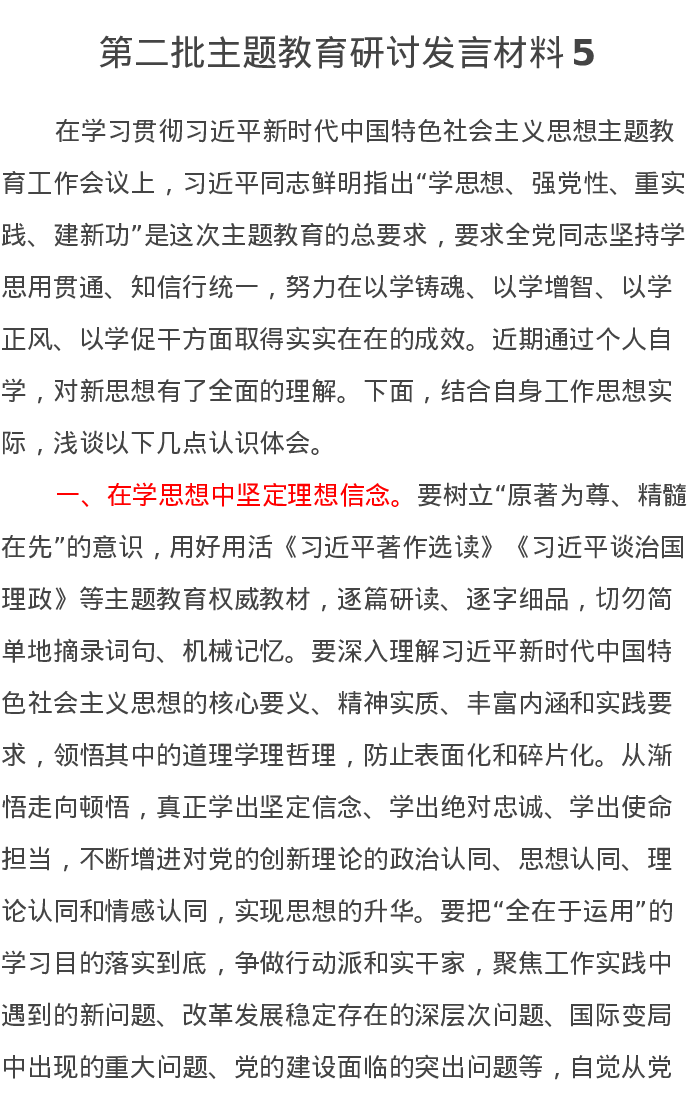 第二批主题教育研讨发言材料 5

在学习贯彻习近平新时代中国特色社会主义思想主题教育工作会议上，习近平同志鲜明指出“学思想、强党性、重实践、建新功”是这次主题教育的总要求，要求全党同志坚持学思用贯通、知信行统一，努力在以学铸魂、以学增智、以学正风、以学促干方面取得实实在在的成效。近期通过个人自学，对新思想有了全面的理解。下面，结合自身工作思想实际，浅谈以下几点认识体会。

一、在学思想中坚定理想信念。要树立“原著为尊、精髓在先”的意识，用好用活《习近平著作选读》《习近平谈治国理政》等主题教育权威教材，逐篇研读、逐字细品，切勿简单地摘录词句、机械记忆。要深入理解习近平新时代中国特色社会主义思想的核心要义、精神实质、丰富内涵和实践要求，领悟其中的道理学理哲理，防止表面化和碎片化。从渐悟走向顿悟，真正学出坚定信念、学出绝对忠诚、学出使命担当，不断增进对党的创新理论的政治认同、思想认同、理论认同和情感认同，实现思想的升华。要把“全在于运用”的学习目的落实到底，争做行动派和实干家，聚焦工作实践中遇到的新问题、改革发展稳定存在的深层次问题、国际变局中出现的重大问题、党的建设面临的突出问题等，自觉从党